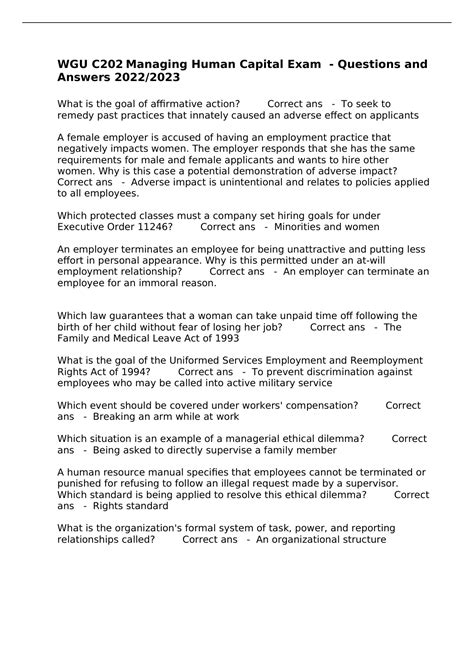 WGU C202 Managing Human Capital Exam - Questions and Answers 2022/2023

What is the goal of affirmative action? Correct ans - To seek to remedy past practices that innately caused an adverse effect on applicants

A female employer is accused of having an employment practice that negatively impacts women. The employer responds that she has the same requirements for male and female applicants and wants to hire other women. Why is this case a potential demonstration of adverse impact? Correct ans - Adverse impact is unintentional and relates to policies applied to all employees.

Which protected classes must a company set hiring goals for under Executive Order 11246? Correct ans - Minorities and women

An employer terminates an employee for being unattractive and putting less effort in personal appearance. Why is this permitted under an at-will employment relationship? Correct ans - An employer can terminate an employee for an immoral reason.

Which law guarantees that a woman can take unpaid time off following the birth of her child without fear of losing her job? Correct ans - The Family and Medical Leave Act of 1993

What is the goal of the Uniformed Services Employment and Reemployment Rights Act of 1994? Correct ans - To prevent discrimination against employees who may be called into active military service

Which event should be covered under workers' compensation? Correct ans - Breaking an arm while at work

Which situation is an example of a managerial ethical dilemma? Correct ans - Being asked to directly supervise a family member

A human resource manual specifies that employees cannot be terminated or punished for refusing to follow an illegal request made by a supervisor. Which standard is being applied to resolve this ethical dilemma? Correct ans - Rights standard

What is the organization's formal system of task, power, and reporting relationships called? Correct ans - An organizational structure